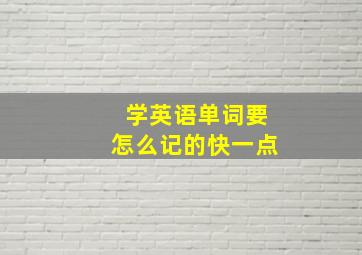 学英语单词要
怎么记的快一点